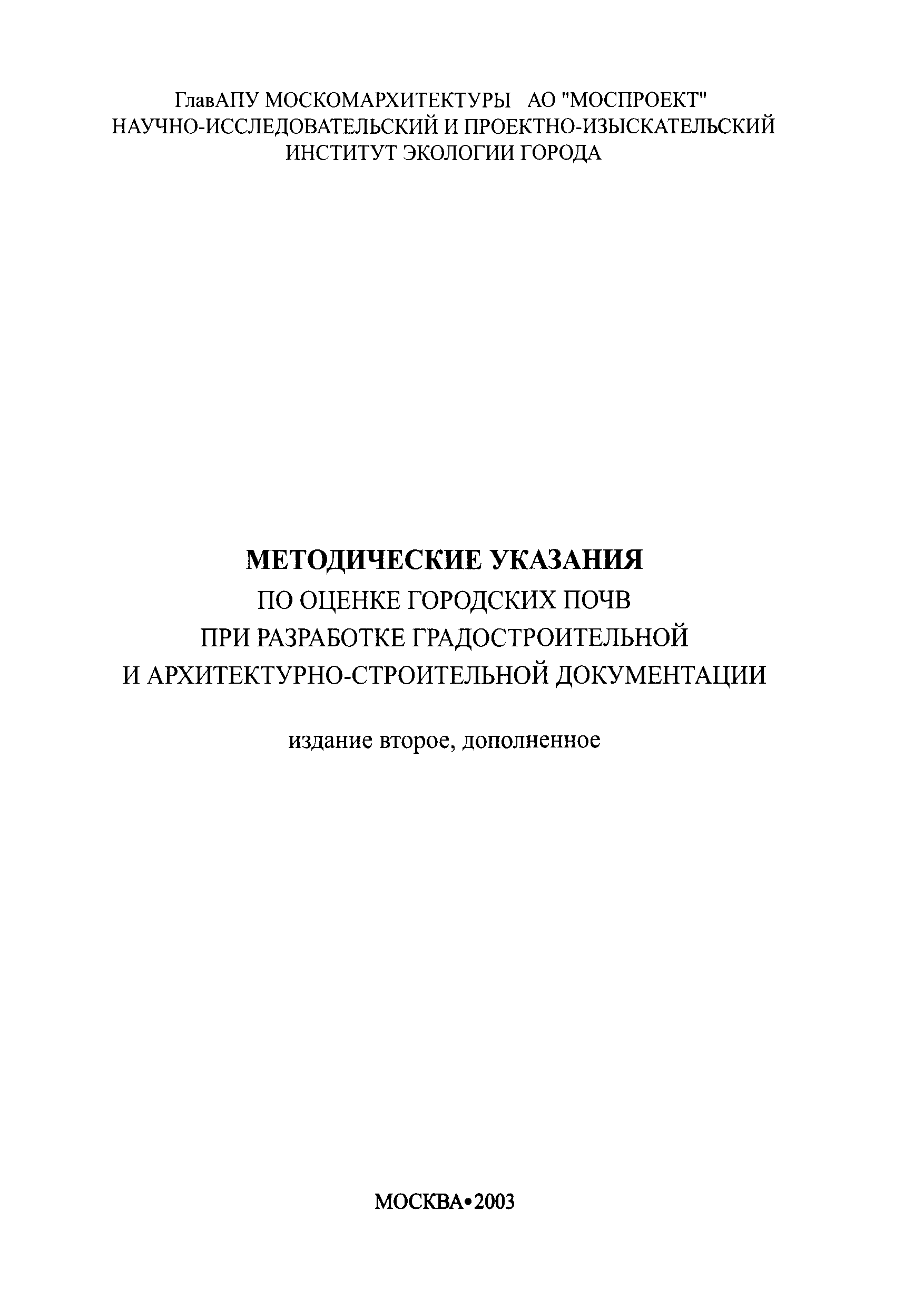 ГлавАПУ МОСКОМАРХИТЕКТУРЫ АО "МОСПРОЕКТ"
НАУЧНО-ИССЛЕДОВАТЕЛЬСКИЙ И ПРОЕКТНО-ИЗЫСКАТЕЛЬСКИЙ
ИНСТИТУТ ЭКОЛОГИИ ГОРОДА

МЕТОДИЧЕСКИЕ УКАЗАНИЯ
ПО ОЦЕНКЕ ГОРОДСКИХ ПОЧВ
ПРИ РАЗРАБОТКЕ ГРАДОСТРОИТЕЛЬНОЙ
И АРХИТЕКТУРНО-СТРОИТЕЛЬНОЙ ДОКУМЕНТАЦИИ

издание второе, дополненное

МОСКВА•2003